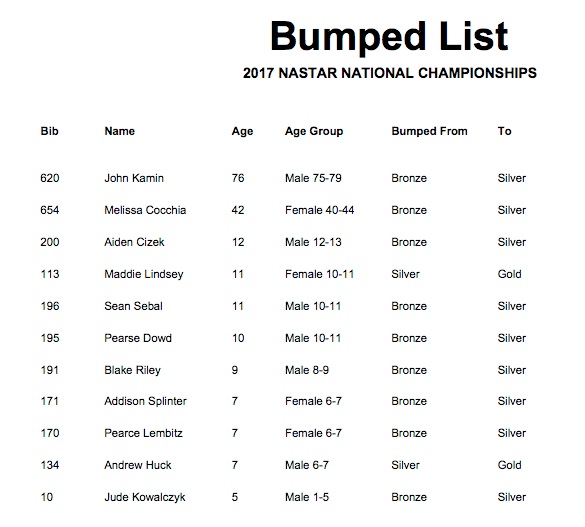 Bumped List

2017 NASTAR NATIONAL CHAMPIONSHIPS

| Bib | Name | Age | Age Group | Bumped From | To |
|---|---|---|---|---|---|
| 620 | John Kamin | 76 | Male 75-79 | Bronze | Silver |
| 654 | Melissa Cocchia | 42 | Female 40-44 | Bronze | Silver |
| 200 | Aiden Cizek | 12 | Male 12-13 | Bronze | Silver |
| 113 | Maddie Lindsey | 11 | Female 10-11 | Silver | Gold |
| 196 | Sean Sebal | 11 | Male 10-11 | Bronze | Silver |
| 195 | Pearse Dowd | 10 | Male 10-11 | Bronze | Silver |
| 191 | Blake Riley | 9 | Male 8-9 | Bronze | Silver |
| 171 | Addison Splinter | 7 | Female 6-7 | Bronze | Silver |
| 170 | Pearce Lembitz | 7 | Female 6-7 | Bronze | Silver |
| 134 | Andrew Huck | 7 | Male 6-7 | Silver | Gold |
| 10 | Jude Kowalczyk | 5 | Male 1-5 | Bronze | Silver |